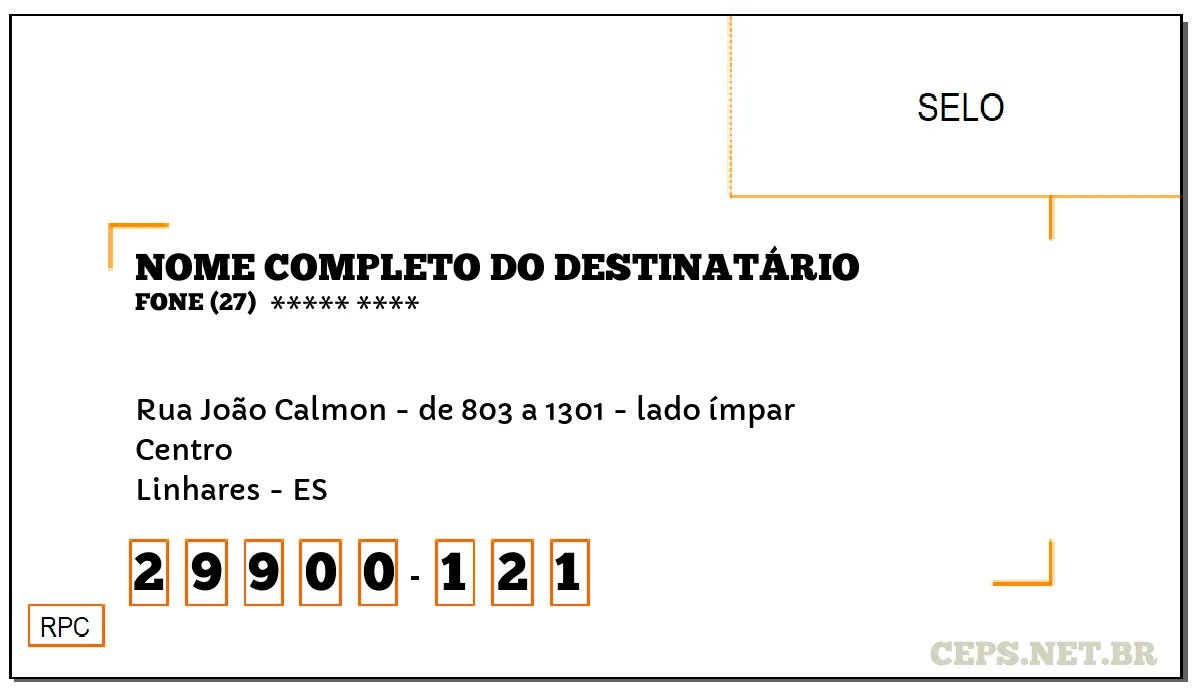 SELO

NOME COMPLETO DO DESTINATÁRIO
FONE (27) ***** ****

Rua João Calmon - de 803 a 1301 - lado ímpar
Centro
Linhares - ES

2 9 9 0 0 - 1 2 1

RPC

CEPS.NET.BR